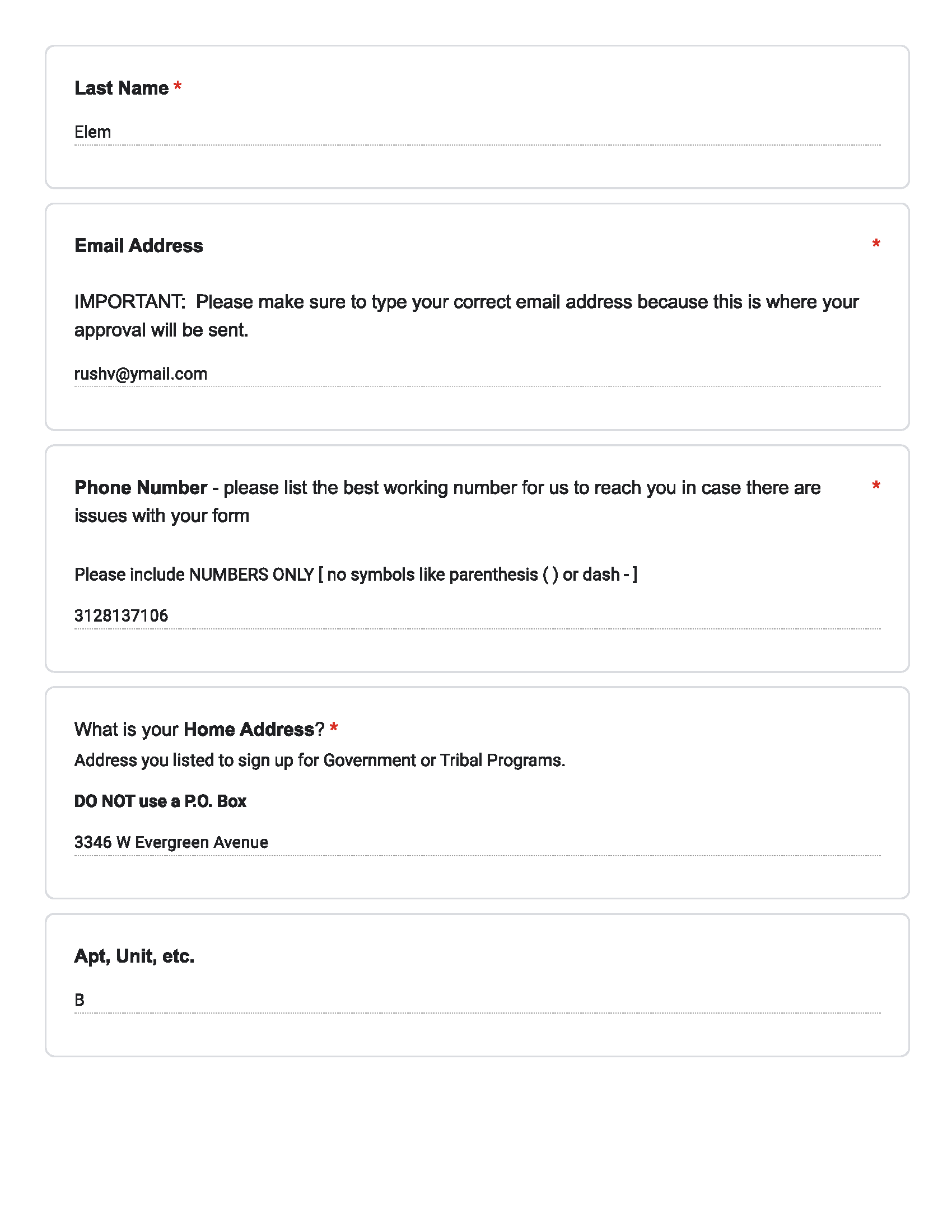 Last Name *

Elem

Email Address *

IMPORTANT: Please make sure to type your correct email address because this is where your approval will be sent.

rushv@ymail.com

Phone Number - please list the best working number for us to reach you in case there are issues with your form *

Please include NUMBERS ONLY [ no symbols like parenthesis ( ) or dash - ]

3128137106

What is your Home Address? *
Address you listed to sign up for Government or Tribal Programs.

DO NOT use a P.O. Box

3346 W Evergreen Avenue

Apt, Unit, etc.

B